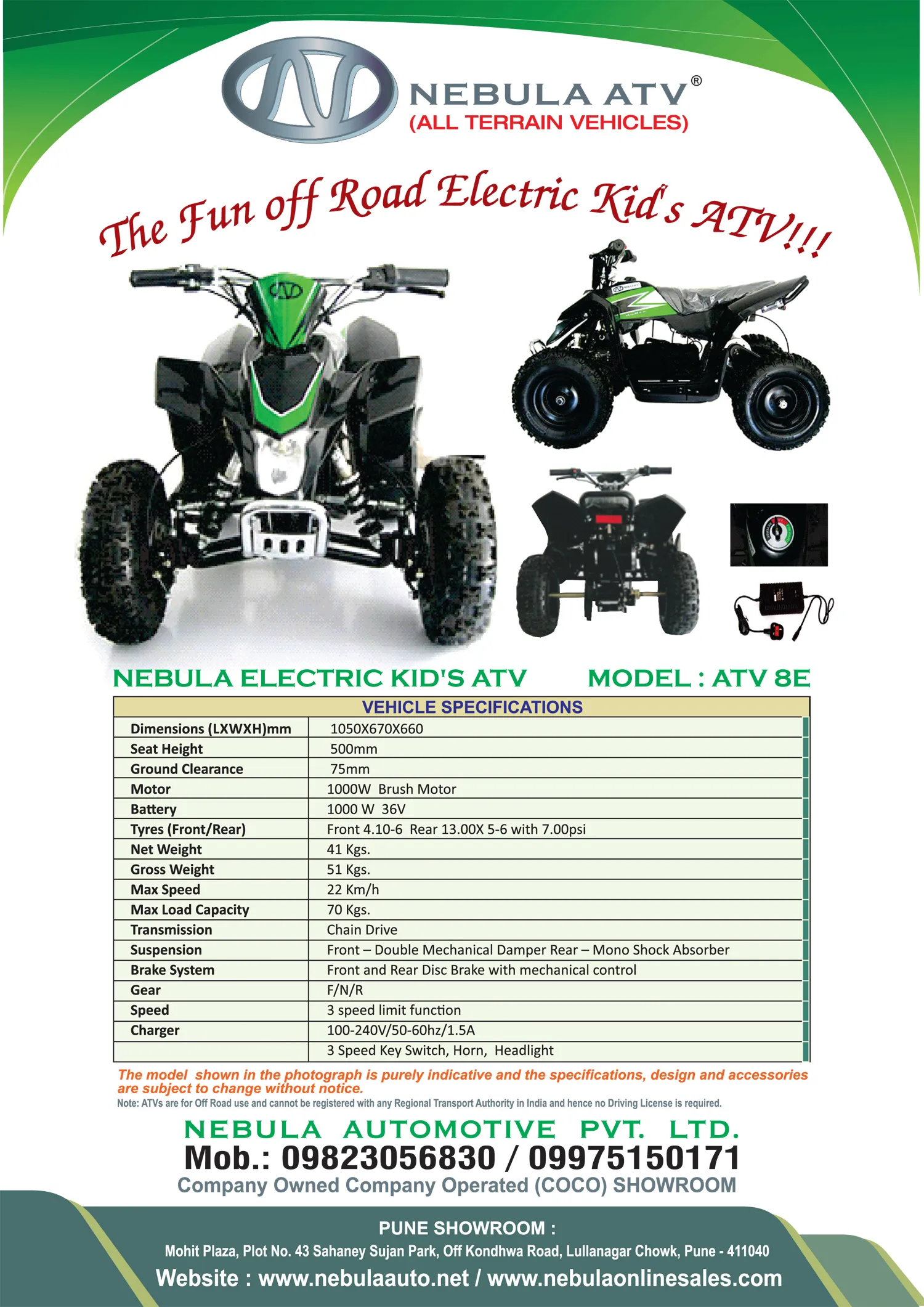 NEBULA ATV®
(ALL TERRAIN VEHICLES)

The Fun off Road Electric Kid's ATV!!!

NEBULA ELECTRIC KID'S ATV MODEL : ATV 8E

| VEHICLE SPECIFICATIONS | |
|---|---|
| Dimensions (LXWXH)mm | 1050X670X660 |
| Seat Height | 500mm |
| Ground Clearance | 75mm |
| Motor | 1000W Brush Motor |
| Battery | 1000 W 36V |
| Tyres (Front/Rear) | Front 4.10-6 Rear 13.00X 5-6 with 7.00psi |
| Net Weight | 41 Kgs. |
| Gross Weight | 51 Kgs. |
| Max Speed | 22 Km/h |
| Max Load Capacity | 70 Kgs. |
| Transmission | Chain Drive |
| Suspension | Front – Double Mechanical Damper Rear – Mono Shock Absorber |
| Brake System | Front and Rear Disc Brake with mechanical control |
| Gear | F/N/R |
| Speed | 3 speed limit function |
| Charger | 100-240V/50-60hz/1.5A |
| | 3 Speed Key Switch, Horn, Headlight |

The model shown in the photograph is purely indicative and the specifications, design and accessories are subject to change without notice.
Note: ATVs are for Off Road use and cannot be registered with any Regional Transport Authority in India and hence no Driving License is required.

NEBULA AUTOMOTIVE PVT. LTD.
Mob.: 09823056830 / 09975150171
Company Owned Company Operated (COCO) SHOWROOM

PUNE SHOWROOM :
Mohit Plaza, Plot No. 43 Sahaney Sujan Park, Off Kondhwa Road, Lullanagar Chowk, Pune - 411040
Website : www.nebulaauto.net / www.nebulaonlinesales.com